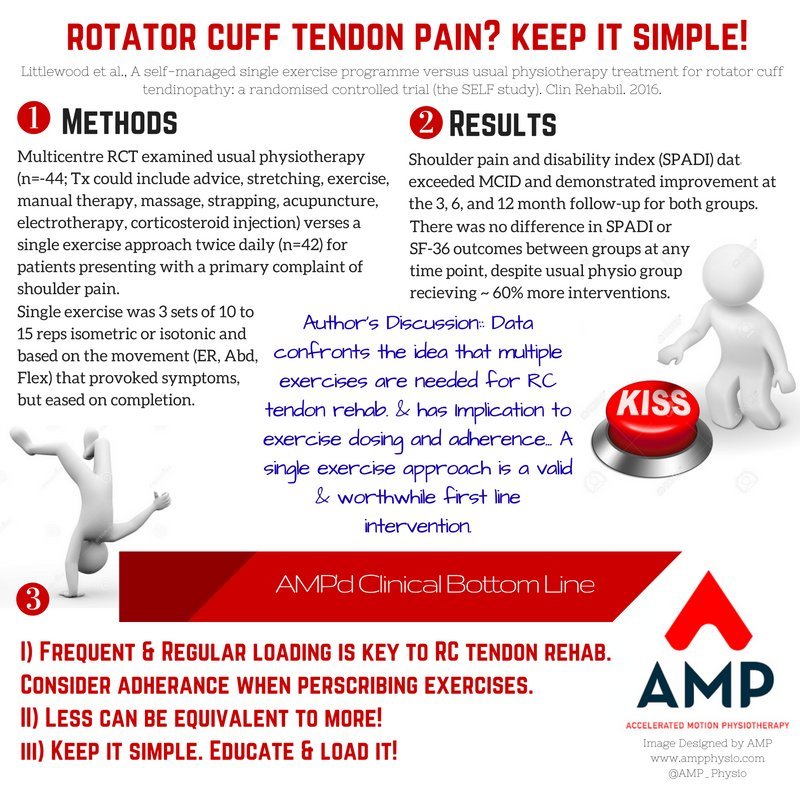 ROTATOR CUFF TENDON PAIN? KEEP IT SIMPLE!

Littlewood et al., A self-managed single exercise programme versus usual physiotherapy treatment for rotator cuff tendinopathy: a randomised controlled trial (the SELF study). Clin Rehabil. 2016.

1 METHODS

Multicentre RCT examined usual physiotherapy (n=-44; Tx could include advice, stretching, exercise, manual therapy, massage, strapping, acupuncture, electrotherapy, corticosteroid injection) verses a single exercise approach twice daily (n=42) for patients presenting with a primary complaint of shoulder pain.

Single exercise was 3 sets of 10 to 15 reps isometric or isotonic and based on the movement (ER, Abd, Flex) that provoked symptoms, but eased on completion.

2 RESULTS

Shoulder pain and disability index (SPADI) dat exceeded MCID and demonstrated improvement at the 3, 6, and 12 month follow-up for both groups. There was no difference in SPADI or SF-36 outcomes between groups at any time point, despite usual physio group recieving ~ 60% more interventions.

Author's Discussion:: Data confronts the idea that multiple exercises are needed for RC tendon rehab. & has Implication to exercise dosing and adherence... A single exercise approach is a valid & worthwhile first line intervention.

KISS

3 AMP'd Clinical Bottom Line

I) FREQUENT & REGULAR LOADING IS KEY TO RC TENDON REHAB. CONSIDER ADHERANCE WHEN PERSCRIBING EXERCISES.
II) LESS CAN BE EQUIVALENT TO MORE!
III) KEEP IT SIMPLE. EDUCATE & LOAD IT!

AMP
ACCELERATED MOTION PHYSIOTHERAPY
Image Designed by AMP
www.ampphysio.com
@AMP_Physio